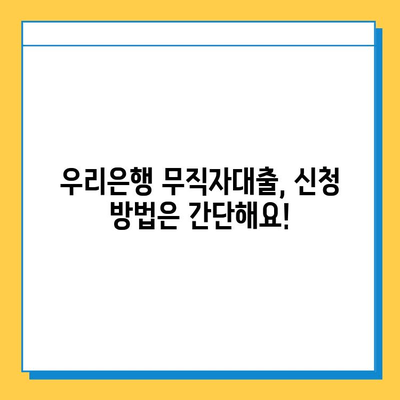 우리은행 무직자대출, 신청 방법은 간단해요!